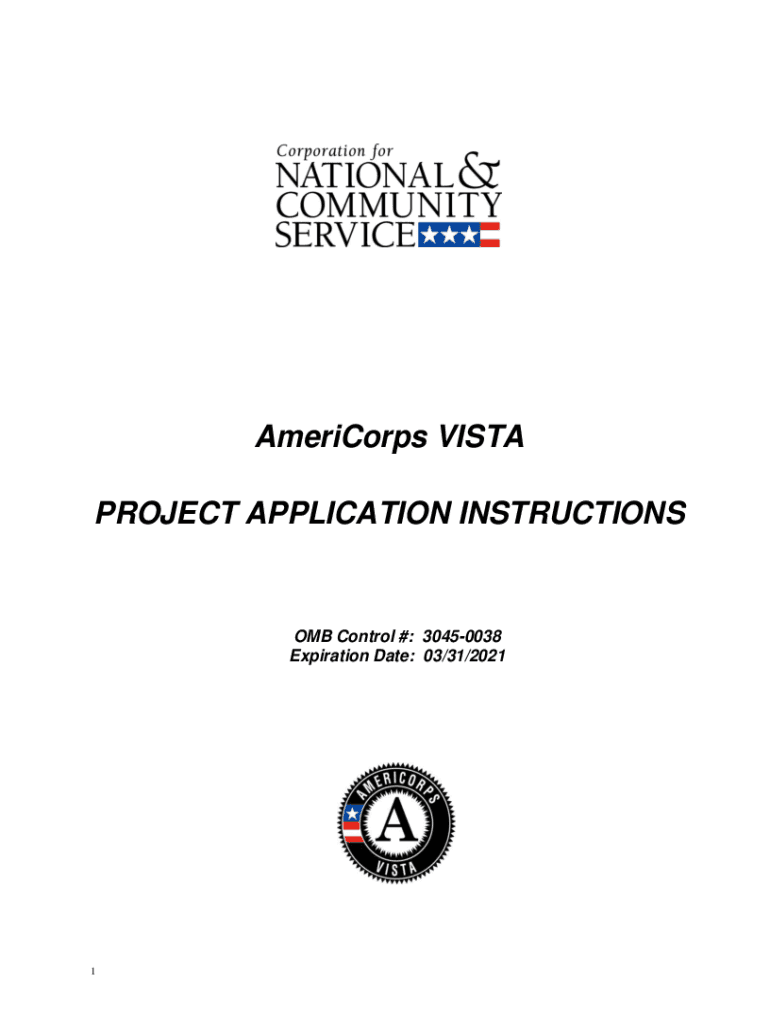 Corporation for
NATIONAL &
COMMUNITY
SERVICE

AmeriCorps VISTA

PROJECT APPLICATION INSTRUCTIONS

OMB Control #: 3045-0038
Expiration Date: 03/31/2021

AMERICORPS
A
VISTA

1